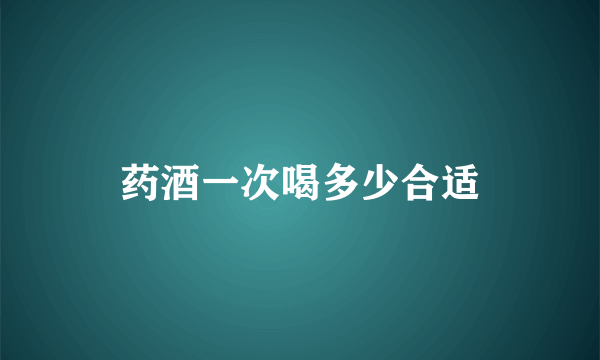 药酒一次喝多少合适